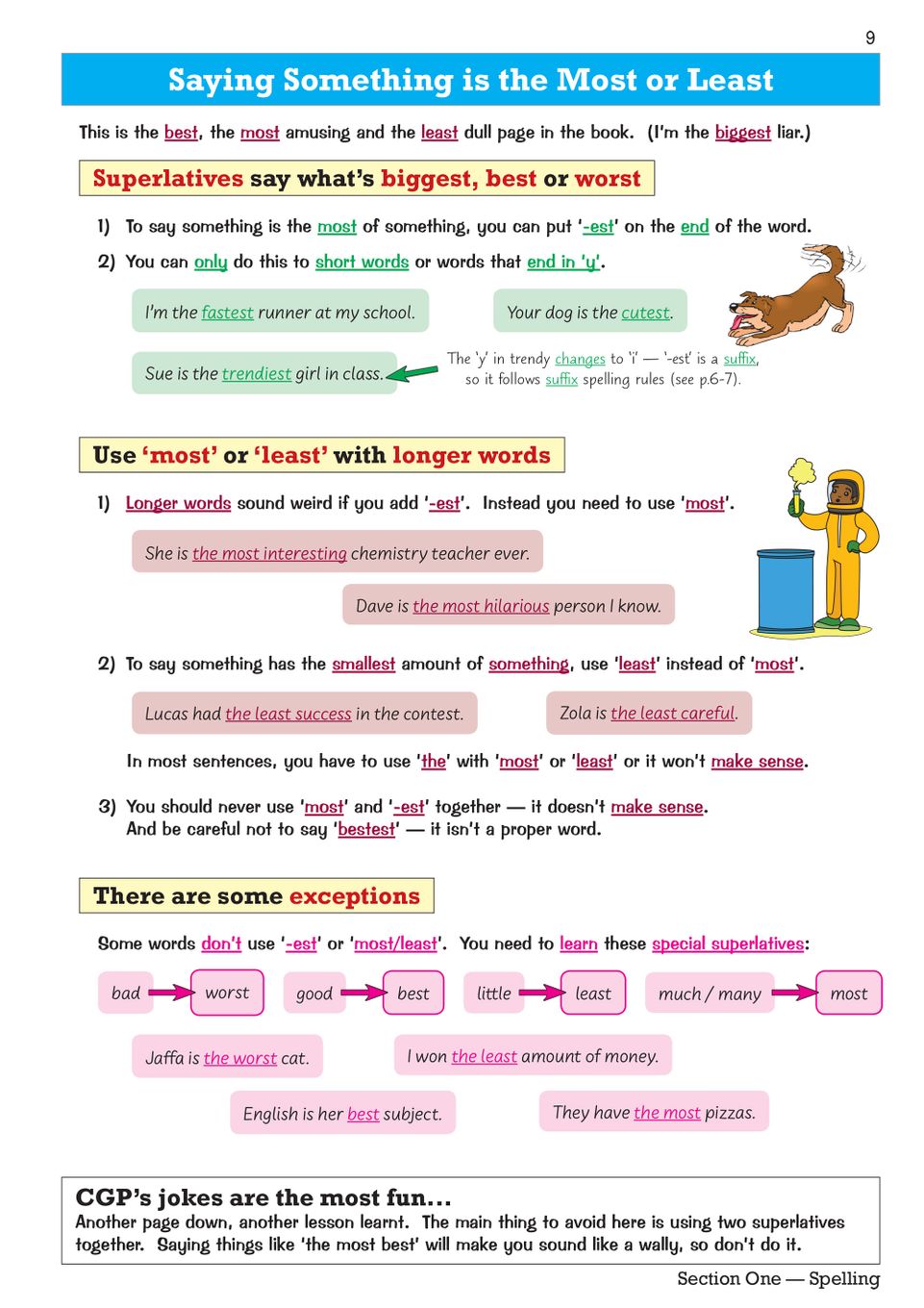 9

Saying Something is the Most or Least

This is the best, the most amusing and the least dull page in the book. (I'm the biggest liar.)

Superlatives say what's biggest, best or worst

1) To say something is the most of something, you can put '-est' on the end of the word.

2) You can only do this to short words or words that end in 'y'.

I'm the fastest runner at my school.

Your dog is the cutest.

Sue is the trendiest girl in class.

The 'y' in trendy changes to 'i' — '-est' is a suffix, so it follows suffix spelling rules (see p.6-7).

Use 'most' or 'least' with longer words

1) Longer words sound weird if you add '-est'. Instead you need to use 'most'.

She is the most interesting chemistry teacher ever.

Dave is the most hilarious person I know.

2) To say something has the smallest amount of something, use 'least' instead of 'most'.

Lucas had the least success in the contest.

Zola is the least careful.

In most sentences, you have to use 'the' with 'most' or 'least' or it won't make sense.

3) You should never use 'most' and '-est' together — it doesn't make sense. And be careful not to say 'bestest' — it isn't a proper word.

There are some exceptions

Some words don't use '-est' or 'most/least'. You need to learn these special superlatives:

bad → worst good → best little → least much / many → most

Jaffa is the worst cat.

I won the least amount of money.

English is her best subject.

They have the most pizzas.

CGP's jokes are the most fun...

Another page down, another lesson learnt. The main thing to avoid here is using two superlatives together. Saying things like 'the most best' will make you sound like a wally, so don't do it.

Section One — Spelling